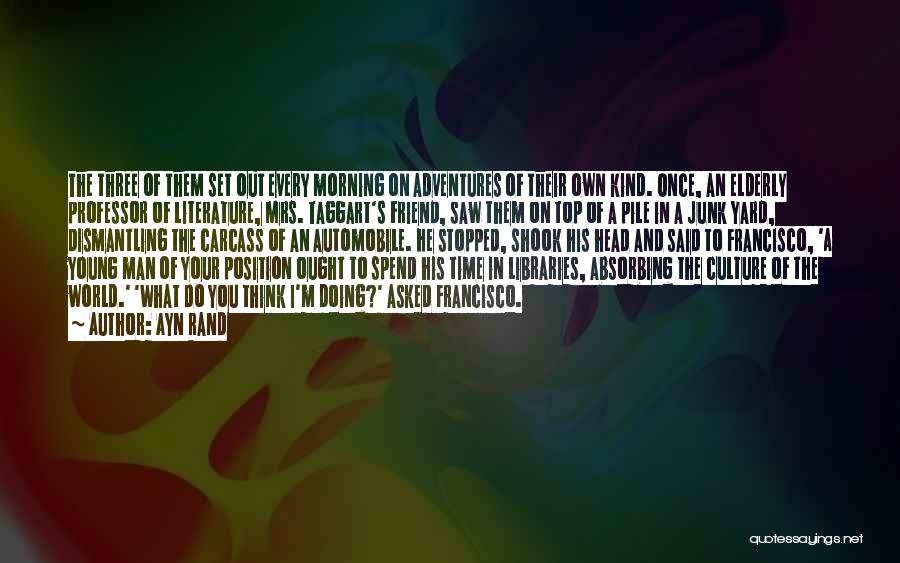 THE THREE OF THEM SET OUT EVERY MORNING ON ADVENTURES OF THEIR OWN KIND. ONCE, AN ELDERLY PROFESSOR OF LITERATURE, MRS. TAGGART'S FRIEND, SAW THEM ON TOP OF A PILE IN A JUNK YARD, DISMANTLING THE CARCASS OF AN AUTOMOBILE. HE STOPPED, SHOOK HIS HEAD AND SAID TO FRANCISCO, 'A YOUNG MAN OF YOUR POSITION OUGHT TO SPEND HIS TIME IN LIBRARIES, ABSORBING THE CULTURE OF THE WORLD.' 'WHAT DO YOU THINK I'M DOING?' ASKED FRANCISCO.
~ AUTHOR: AYN RAND

quotessayings.net